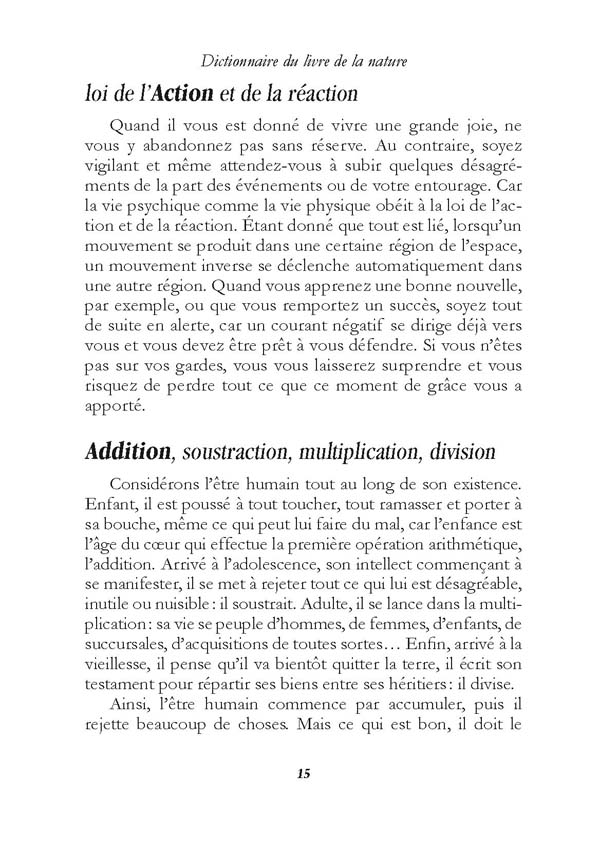 Dictionnaire du livre de la nature

loi de l'Action et de la réaction

Quand il vous est donné de vivre une grande joie, ne vous y abandonnez pas sans réserve. Au contraire, soyez vigilant et même attendez-vous à subir quelques désagréments de la part des événements ou de votre entourage. Car la vie psychique comme la vie physique obéit à la loi de l'action et de la réaction. Étant donné que tout est lié, lorsqu'un mouvement se produit dans une certaine région de l'espace, un mouvement inverse se déclenche automatiquement dans une autre région. Quand vous apprenez une bonne nouvelle, par exemple, ou que vous remportez un succès, soyez tout de suite en alerte, car un courant négatif se dirige déjà vers vous et vous devez être prêt à vous défendre. Si vous n'êtes pas sur vos gardes, vous vous laisserez surprendre et vous risquez de perdre tout ce que ce moment de grâce vous a apporté.

Addition, soustraction, multiplication, division

Considérons l'être humain tout au long de son existence. Enfant, il est poussé à tout toucher, tout ramasser et porter à sa bouche, même ce qui peut lui faire du mal, car l'enfance est l'âge du cœur qui effectue la première opération arithmétique, l'addition. Arrivé à l'adolescence, son intellect commençant à se manifester, il se met à rejeter tout ce qui lui est désagréable, inutile ou nuisible : il soustrait. Adulte, il se lance dans la multiplication : sa vie se peuple d'hommes, de femmes, d'enfants, de succursales, d'acquisitions de toutes sortes… Enfin, arrivé à la vieillesse, il pense qu'il va bientôt quitter la terre, il écrit son testament pour répartir ses biens entre ses héritiers : il divise.

Ainsi, l'être humain commence par accumuler, puis il rejette beaucoup de choses. Mais ce qui est bon, il doit le

15